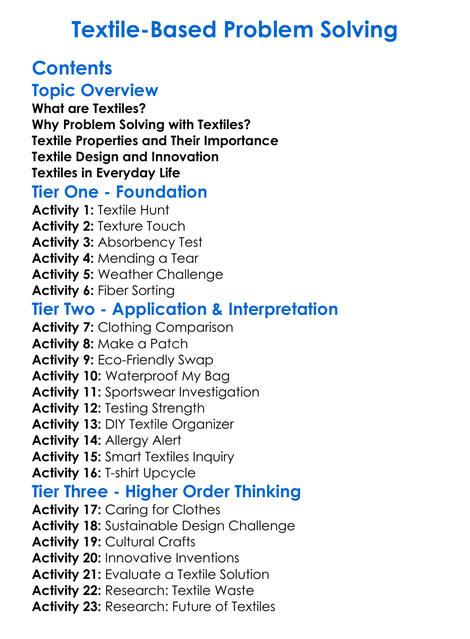 Textile-Based Problem Solving

Contents

Topic Overview

What are Textiles?
Why Problem Solving with Textiles?
Textile Properties and Their Importance
Textile Design and Innovation
Textiles in Everyday Life

Tier One - Foundation

Activity 1: Textile Hunt
Activity 2: Texture Touch
Activity 3: Absorbency Test
Activity 4: Mending a Tear
Activity 5: Weather Challenge
Activity 6: Fiber Sorting

Tier Two - Application & Interpretation

Activity 7: Clothing Comparison
Activity 8: Make a Patch
Activity 9: Eco-Friendly Swap
Activity 10: Waterproof My Bag
Activity 11: Sportswear Investigation
Activity 12: Testing Strength
Activity 13: DIY Textile Organizer
Activity 14: Allergy Alert
Activity 15: Smart Textiles Inquiry
Activity 16: T-shirt Upcycle

Tier Three - Higher Order Thinking

Activity 17: Caring for Clothes
Activity 18: Sustainable Design Challenge
Activity 19: Cultural Crafts
Activity 20: Innovative Inventions
Activity 21: Evaluate a Textile Solution
Activity 22: Research: Textile Waste
Activity 23: Research: Future of Textiles